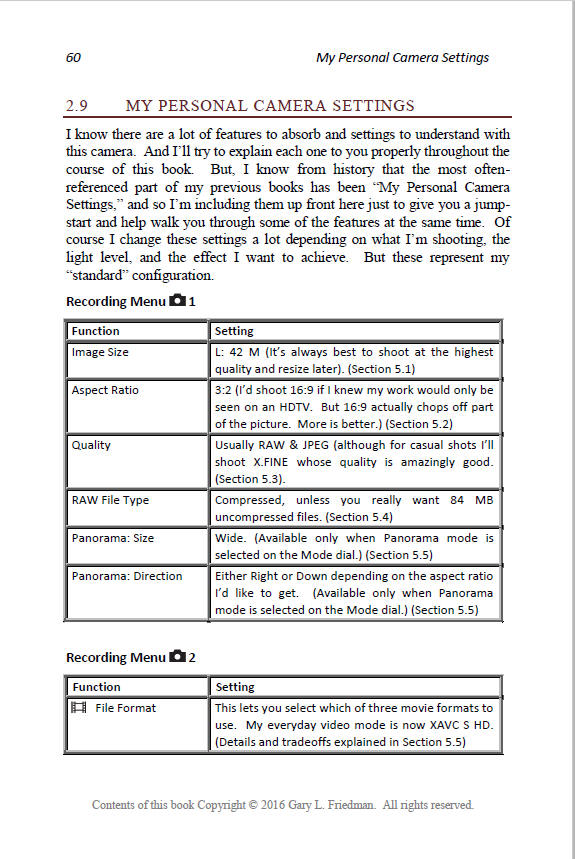 60 My Personal Camera Settings

2.9 MY PERSONAL CAMERA SETTINGS

I know there are a lot of features to absorb and settings to understand with this camera. And I'll try to explain each one to you properly throughout the course of this book. But, I know from history that the most often-referenced part of my previous books has been "My Personal Camera Settings," and so I'm including them up front here just to give you a jump-start and help walk you through some of the features at the same time. Of course I change these settings a lot depending on what I'm shooting, the light level, and the effect I want to achieve. But these represent my "standard" configuration.

Recording Menu 1

| Function | Setting |
|---|---|
| Image Size | L: 42 M (It's always best to shoot at the highest quality and resize later). (Section 5.1) |
| Aspect Ratio | 3:2 (I'd shoot 16:9 if I knew my work would only be seen on an HDTV. But 16:9 actually chops off part of the picture. More is better.) (Section 5.2) |
| Quality | Usually RAW & JPEG (although for casual shots I'll shoot X.FINE whose quality is amazingly good. (Section 5.3). |
| RAW File Type | Compressed, unless you really want 84 MB uncompressed files. (Section 5.4) |
| Panorama: Size | Wide. (Available only when Panorama mode is selected on the Mode dial.) (Section 5.5) |
| Panorama: Direction | Either Right or Down depending on the aspect ratio I'd like to get. (Available only when Panorama mode is selected on the Mode dial.) (Section 5.5) |

Recording Menu 2

| Function | Setting |
|---|---|
| File Format | This lets you select which of three movie formats to use. My everyday video mode is now XAVC S HD. (Details and tradeoffs explained in Section 5.5) |

Contents of this book Copyright © 2016 Gary L. Friedman. All rights reserved.